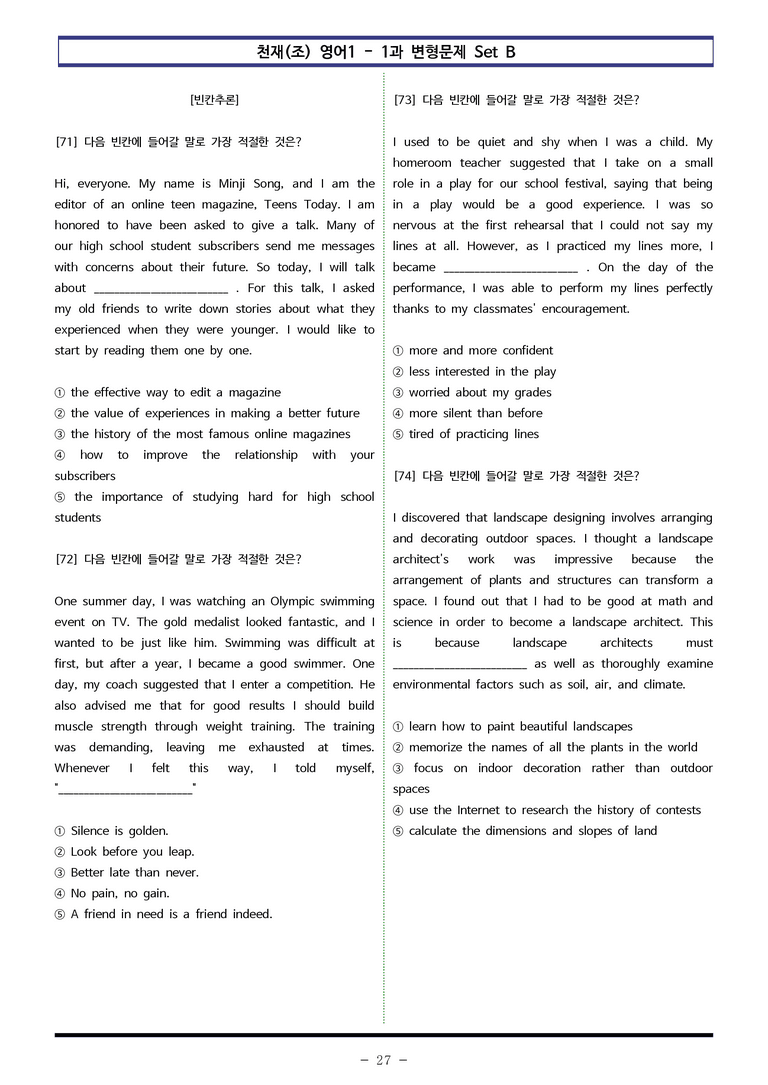 천재(조) 영어1 - 1과 변형문제 Set B

[빈칸추론]

[71] 다음 빈칸에 들어갈 말로 가장 적절한 것은?

Hi, everyone. My name is Minji Song, and I am the editor of an online teen magazine, Teens Today. I am honored to have been asked to give a talk. Many of our high school student subscribers send me messages with concerns about their future. So today, I will talk about ____ . For this talk, I asked my old friends to write down stories about what they experienced when they were younger. I would like to start by reading them one by one.

① the effective way to edit a magazine
② the value of experiences in making a better future
③ the history of the most famous online magazines
④ how to improve the relationship with your subscribers
⑤ the importance of studying hard for high school students

[72] 다음 빈칸에 들어갈 말로 가장 적절한 것은?

One summer day, I was watching an Olympic swimming event on TV. The gold medalist looked fantastic, and I wanted to be just like him. Swimming was difficult at first, but after a year, I became a good swimmer. One day, my coach suggested that I enter a competition. He also advised me that for good results I should build muscle strength through weight training. The training was demanding, leaving me exhausted at times. Whenever I felt this way, I told myself, "____"

① Silence is golden.
② Look before you leap.
③ Better late than never.
④ No pain, no gain.
⑤ A friend in need is a friend indeed.

[73] 다음 빈칸에 들어갈 말로 가장 적절한 것은?

I used to be quiet and shy when I was a child. My homeroom teacher suggested that I take on a small role in a play for our school festival, saying that being in a play would be a good experience. I was so nervous at the first rehearsal that I could not say my lines at all. However, as I practiced my lines more, I became ____ . On the day of the performance, I was able to perform my lines perfectly thanks to my classmates' encouragement.

① more and more confident
② less interested in the play
③ worried about my grades
④ more silent than before
⑤ tired of practicing lines

[74] 다음 빈칸에 들어갈 말로 가장 적절한 것은?

I discovered that landscape designing involves arranging and decorating outdoor spaces. I thought a landscape architect's work was impressive because the arrangement of plants and structures can transform a space. I found out that I had to be good at math and science in order to become a landscape architect. This is because landscape architects must ____ as well as thoroughly examine environmental factors such as soil, air, and climate.

① learn how to paint beautiful landscapes
② memorize the names of all the plants in the world
③ focus on indoor decoration rather than outdoor spaces
④ use the Internet to research the history of contests
⑤ calculate the dimensions and slopes of land

- 27 -